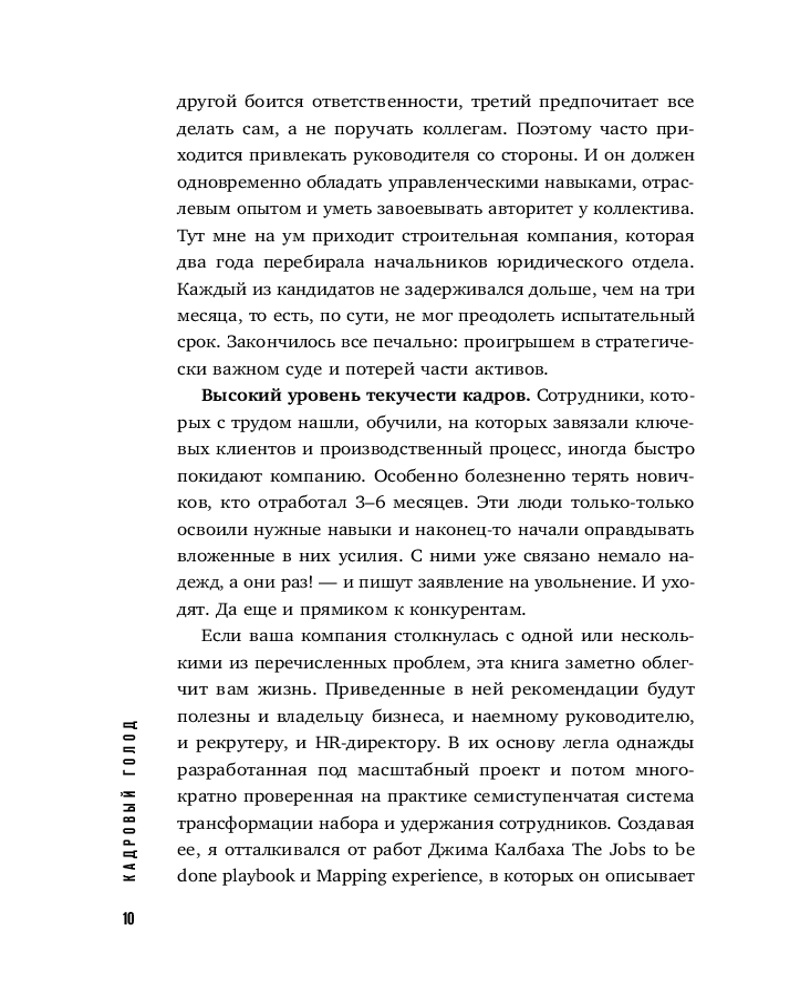 другой боится ответственности, третий предпочитает все делать сам, а не поручать коллегам. Поэтому часто приходится привлекать руководителя со стороны. И он должен одновременно обладать управленческими навыками, отраслевым опытом и уметь завоевывать авторитет у коллектива. Тут мне на ум приходит строительная компания, которая два года перебирала начальников юридического отдела. Каждый из кандидатов не задерживался дольше, чем на три месяца, то есть, по сути, не мог преодолеть испытательный срок. Закончилось все печально: проигрышем в стратегически важном суде и потерей части активов.

**Высокий уровень текучести кадров.** Сотрудники, которых с трудом нашли, обучили, на которых завязали ключевых клиентов и производственный процесс, иногда быстро покидают компанию. Особенно болезненно терять новичков, кто отработал 3–6 месяцев. Эти люди только-только освоили нужные навыки и наконец-то начали оправдывать вложенные в них усилия. С ними уже связано немало надежд, а они раз! — и пишут заявление на увольнение. И уходят. Да еще и прямиком к конкурентам.

Если ваша компания столкнулась с одной или несколькими из перечисленных проблем, эта книга заметно облегчит вам жизнь. Приведенные в ней рекомендации будут полезны и владельцу бизнеса, и наемному руководителю, и рекрутеру, и HR-директору. В их основу легла однажды разработанная под масштабный проект и потом многократно проверенная на практике семиступенчатая система трансформации набора и удержания сотрудников. Создавая ее, я отталкивался от работ Джима Калбаха The Jobs to be done playbook и Mapping experience, в которых он описывает

КАДРОВЫЙ ГОЛОД

10